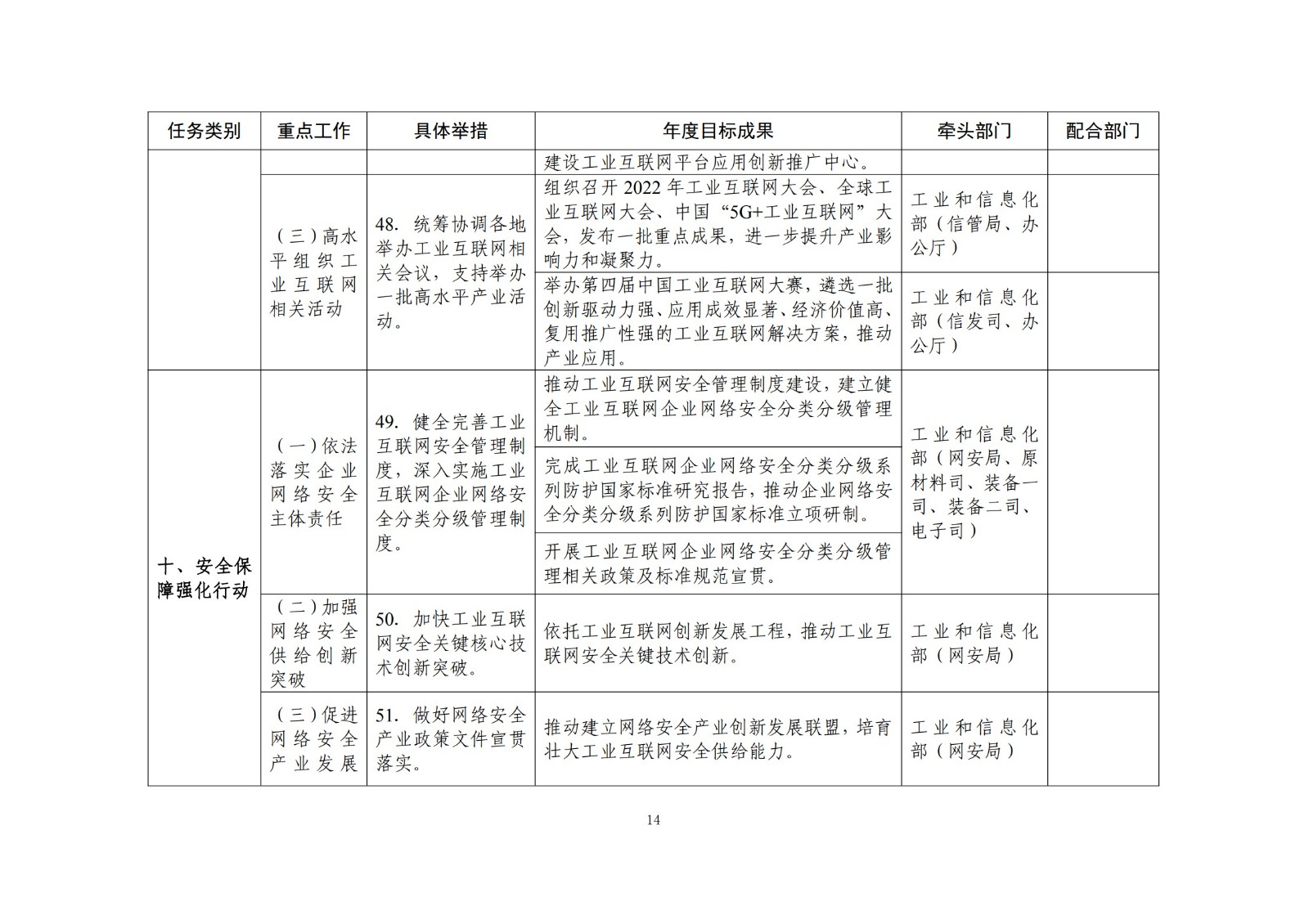 | 任务类别 | 重点工作 | 具体举措 | 年度目标成果 | 牵头部门 | 配合部门 |
|---|---|---|---|---|---|
| | | | 建设工业互联网平台应用创新推广中心。 | | |
| | （三）高水平组织工业互联网相关活动 | 48. 统筹协调各地举办工业互联网相关会议，支持举办一批高水平产业活动。 | 组织召开 2022 年工业互联网大会、全球工业互联网大会、中国“5G+工业互联网”大会，发布一批重点成果，进一步提升产业影响力和凝聚力。 | 工业和信息化部（信管局、办公厅） | |
| | | | 举办第四届中国工业互联网大赛，遴选一批创新驱动力强、应用成效显著、经济价值高、复用推广性强的工业互联网解决方案，推动产业应用。 | 工业和信息化部（信发司、办公厅） | |
| 十、安全保障强化行动 | （一）依法落实企业网络安全主体责任 | 49. 健全完善工业互联网安全管理制度，深入实施工业互联网企业网络安全分类分级管理制度。 | 推动工业互联网安全管理制度建设，建立健全工业互联网企业网络安全分类分级管理机制。 | 工业和信息化部（网安局、原材料司、装备一司、装备二司、电子司） | |
| | | | 完成工业互联网企业网络安全分类分级系列防护国家标准研究报告，推动企业网络安全分类分级系列防护国家标准立项研制。 | | |
| | | | 开展工业互联网企业网络安全分类分级管理相关政策及标准规范宣贯。 | | |
| | （二）加强网络安全供给创新突破 | 50. 加快工业互联网安全关键核心技术创新突破。 | 依托工业互联网创新发展工程，推动工业互联网安全关键技术创新。 | 工业和信息化部（网安局） | |
| | （三）促进网络安全产业发展 | 51. 做好网络安全产业政策文件宣贯落实。 | 推动建立网络安全产业创新发展联盟，培育壮大工业互联网安全供给能力。 | 工业和信息化部（网安局） | |

14